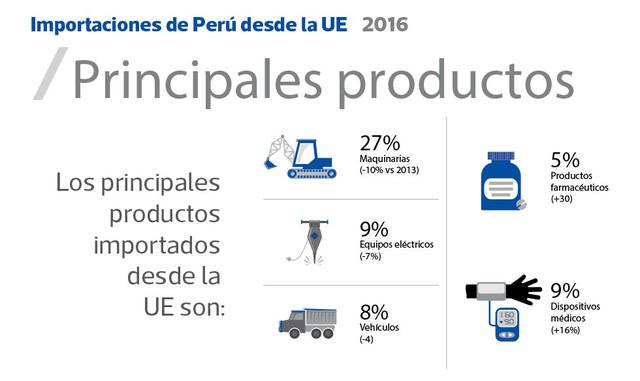 Importaciones de Perú desde la UE 2016

/ Principales productos

Los principales productos importados desde la UE son:

27%
Maquinarias
(-10% vs 2013)

9%
Equipos eléctricos
(-7%)

8%
Vehículos
(-4)

5%
Productos farmacéuticos
(+30)

9%
Dispositivos médicos
(+16%)

160
90